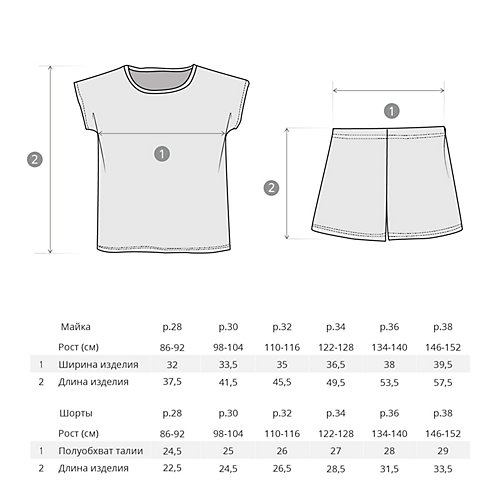 2

1

1

2

|  | Майка | р.28 | р.30 | р.32 | р.34 | р.36 | р.38 |
|---|---|---|---|---|---|---|---|
|  | Рост (см) | 86-92 | 98-104 | 110-116 | 122-128 | 134-140 | 146-152 |
| 1 | Ширина изделия | 32 | 33,5 | 35 | 36,5 | 38 | 39,5 |
| 2 | Длина изделия | 37,5 | 41,5 | 45,5 | 49,5 | 53,5 | 57,5 |

|  | Шорты | р.28 | р.30 | р.32 | р.34 | р.36 | р.38 |
|---|---|---|---|---|---|---|---|
|  | Рост (см) | 86-92 | 98-104 | 110-116 | 122-128 | 134-140 | 146-152 |
| 1 | Полуобхват талии | 24,5 | 25 | 26 | 27 | 28 | 29 |
| 2 | Длина изделия | 22,5 | 24,5 | 26,5 | 28,5 | 31,5 | 33,5 |